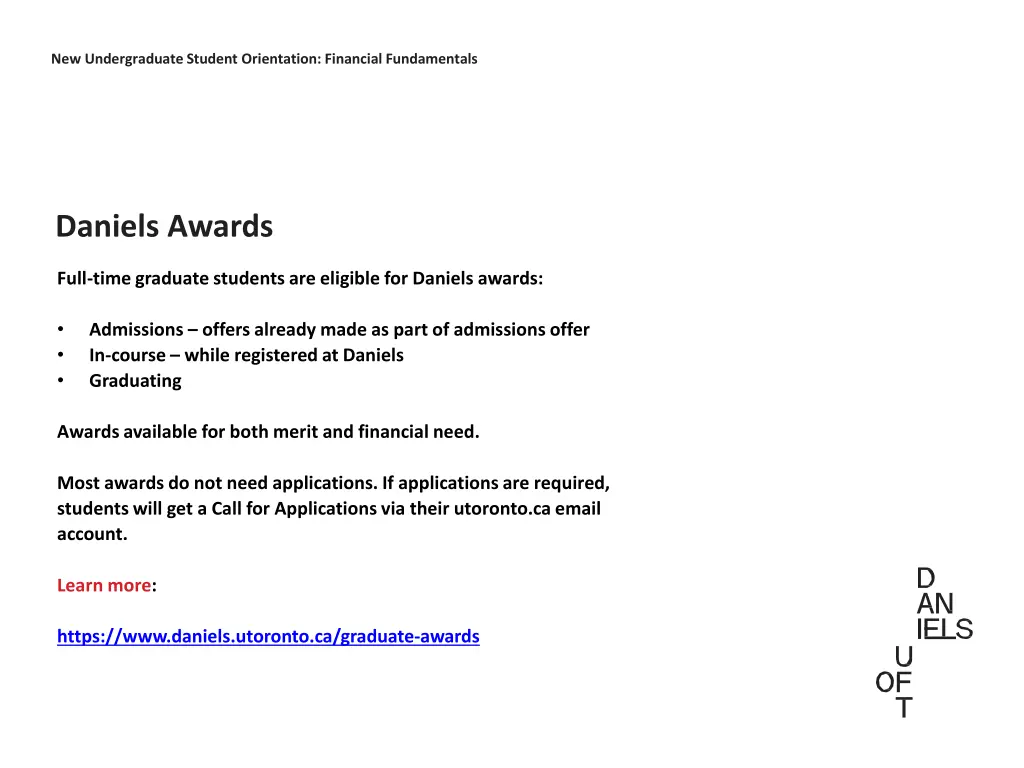 New Undergraduate Student Orientation: Financial Fundamentals

Daniels Awards

Full-time graduate students are eligible for Daniels awards:

• Admissions – offers already made as part of admissions offer
• In-course – while registered at Daniels
• Graduating

Awards available for both merit and financial need.

Most awards do not need applications. If applications are required, students will get a Call for Applications via their utoronto.ca email account.

Learn more:

https://www.daniels.utoronto.ca/graduate-awards

D
AN
IELS
U
OF
T